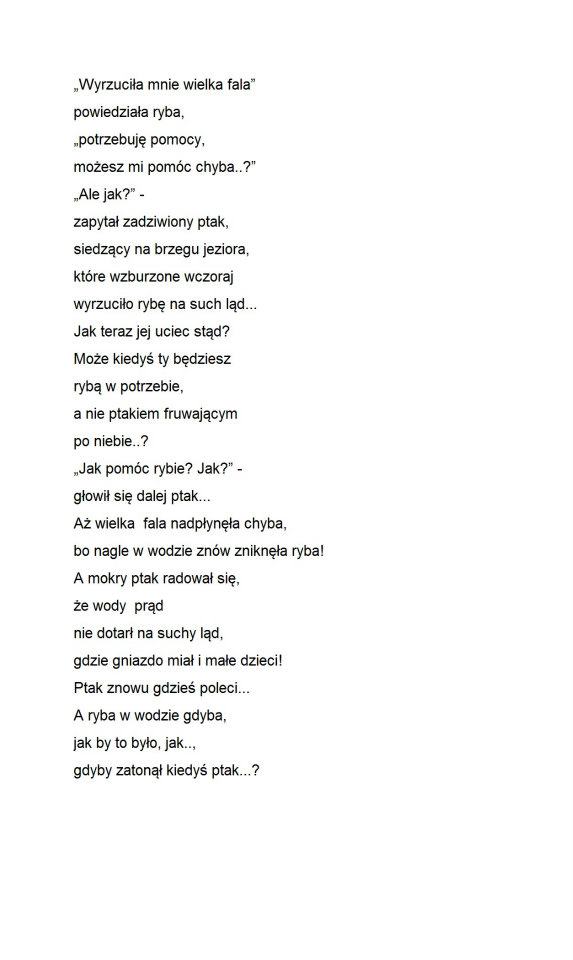 „Wyrzuciła mnie wielka fala”
powiedziała ryba,
„potrzebuję pomocy,
możesz mi pomóc chyba..?”
„Ale jak?” -
zapytał zadziwiony ptak,
siedzący na brzegu jeziora,
które wzburzone wczoraj
wyrzuciło rybę na such ląd...
Jak teraz jej uciec stąd?
Może kiedyś ty będziesz
rybą w potrzebie,
a nie ptakiem fruwającym
po niebie..?
„Jak pomóc rybie? Jak?” -
głowił się dalej ptak...
Aż wielka fala nadpłynęła chyba,
bo nagle w wodzie znów zniknęła ryba!
A mokry ptak radował się,
że wody prąd
nie dotarł na suchy ląd,
gdzie gniazdo miał i małe dzieci!
Ptak znowu gdzieś poleci...
A ryba w wodzie gdyba,
jak by to było, jak..,
gdyby zatonął kiedyś ptak...?